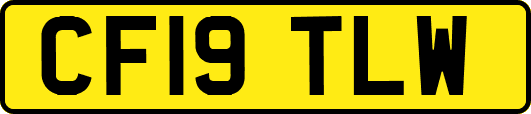 CF19 TLW